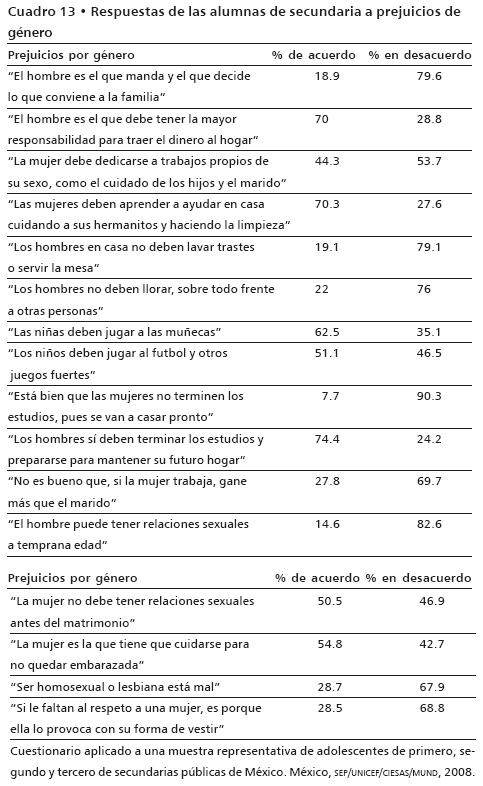 Cuadro 13 • Respuestas de las alumnas de secundaria a prejuicios de género

| Prejuicios por género | % de acuerdo | % en desacuerdo |
|---|---|---|
| "El hombre es el que manda y el que decide lo que conviene a la familia" | 18.9 | 79.6 |
| "El hombre es el que debe tener la mayor responsabilidad para traer el dinero al hogar" | 70 | 28.8 |
| "La mujer debe dedicarse a trabajos propios de su sexo, como el cuidado de los hijos y el marido" | 44.3 | 53.7 |
| "Las mujeres deben aprender a ayudar en casa cuidando a sus hermanitos y haciendo la limpieza" | 70.3 | 27.6 |
| "Los hombres en casa no deben lavar trastes o servir la mesa" | 19.1 | 79.1 |
| "Los hombres no deben llorar, sobre todo frente a otras personas" | 22 | 76 |
| "Las niñas deben jugar a las muñecas" | 62.5 | 35.1 |
| "Los niños deben jugar al futbol y otros juegos fuertes" | 51.1 | 46.5 |
| "Está bien que las mujeres no terminen los estudios, pues se van a casar pronto" | 7.7 | 90.3 |
| "Los hombres sí deben terminar los estudios y prepararse para mantener su futuro hogar" | 74.4 | 24.2 |
| "No es bueno que, si la mujer trabaja, gane más que el marido" | 27.8 | 69.7 |
| "El hombre puede tener relaciones sexuales a temprana edad" | 14.6 | 82.6 |

| Prejuicios por género | % de acuerdo | % en desacuerdo |
|---|---|---|
| "La mujer no debe tener relaciones sexuales antes del matrimonio" | 50.5 | 46.9 |
| "La mujer es la que tiene que cuidarse para no quedar embarazada" | 54.8 | 42.7 |
| "Ser homosexual o lesbiana está mal" | 28.7 | 67.9 |
| "Si le faltan al respeto a una mujer, es porque ella lo provoca con su forma de vestir" | 28.5 | 68.8 |

Cuestionario aplicado a una muestra representativa de adolescentes de primero, segundo y tercero de secundarias públicas de México. México, SEP/UNICEF/CIESAS/MUND, 2008.